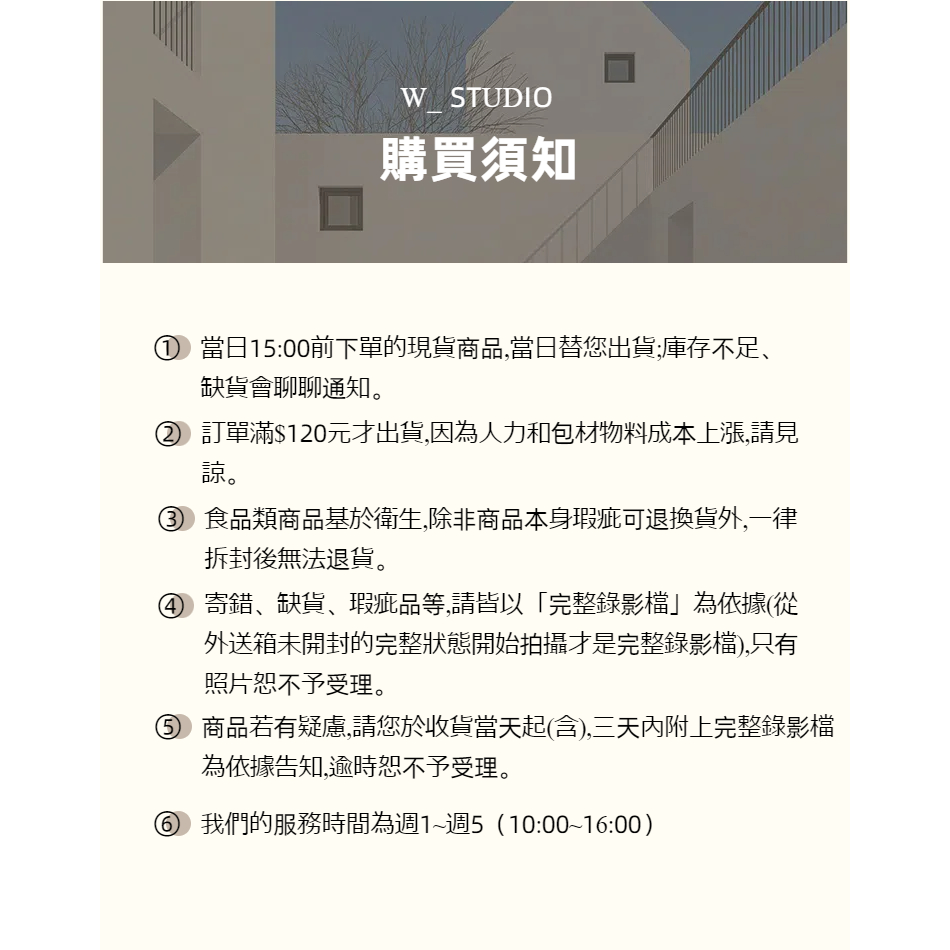 W_ STUDIO
購買須知

① 當日15:00前下單的現貨商品,當日替您出貨;庫存不足、缺貨會聊聊通知。

② 訂單滿$120元才出貨,因為人力和包材物料成本上漲,請見諒。

③ 食品類商品基於衛生,除非商品本身瑕疵可退換貨外,一律拆封後無法退貨。

④ 寄錯、缺貨、瑕疵品等,請皆以「完整錄影檔」為依據(從外送箱未開封的完整狀態開始拍攝才是完整錄影檔),只有照片恕不予受理。

⑤ 商品若有疑慮,請您於收貨當天起(含),三天內附上完整錄影檔為依據告知,逾時恕不予受理。

⑥ 我們的服務時間為週1~週5（10:00~16:00）